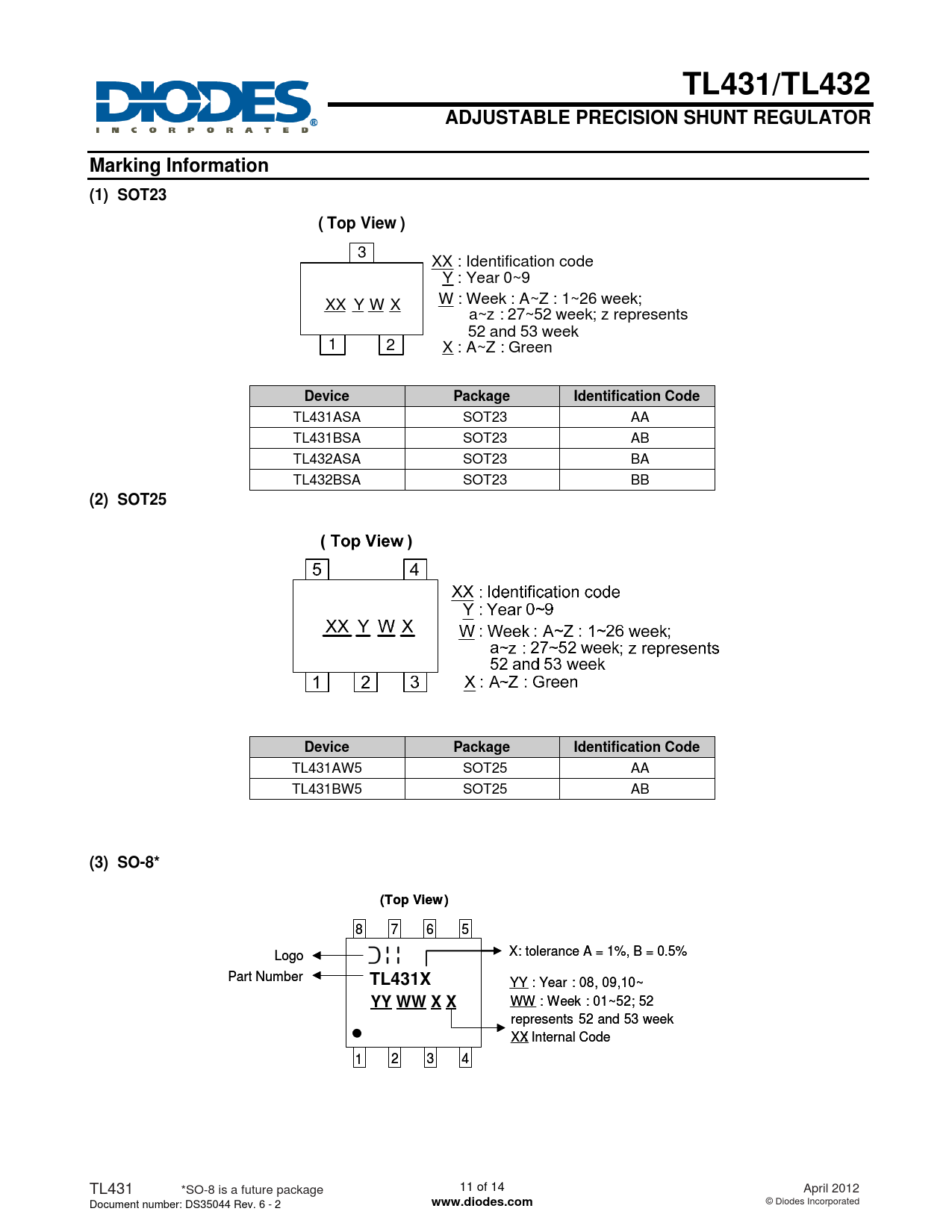 DIODES
INCORPORATED

TL431/TL432

ADJUSTABLE PRECISION SHUNT REGULATOR

Marking Information

(1) SOT23

( Top View )

3

XX Y W X

1 2

XX : Identification code
Y : Year 0~9
W : Week : A~Z : 1~26 week;
a~z : 27~52 week; z represents
52 and 53 week
X : A~Z : Green

| Device | Package | Identification Code |
|---|---|---|
| TL431ASA | SOT23 | AA |
| TL431BSA | SOT23 | AB |
| TL432ASA | SOT23 | BA |
| TL432BSA | SOT23 | BB |

(2) SOT25

( Top View )

5 4

XX Y W X

1 2 3

XX : Identification code
Y : Year 0~9
W : Week : A~Z : 1~26 week;
a~z : 27~52 week; z represents
52 and 53 week
X : A~Z : Green

| Device | Package | Identification Code |
|---|---|---|
| TL431AW5 | SOT25 | AA |
| TL431BW5 | SOT25 | AB |

(3) SO-8*

(Top View)

8 7 6 5

Logo
Part Number

TL431X
YY WW X X

1 2 3 4

X: tolerance A = 1%, B = 0.5%

YY : Year : 08, 09,10~
WW : Week : 01~52; 52 represents 52 and 53 week
XX Internal Code

TL431
Document number: DS35044 Rev. 6 - 2

*SO-8 is a future package

11 of 14
www.diodes.com

April 2012
© Diodes Incorporated